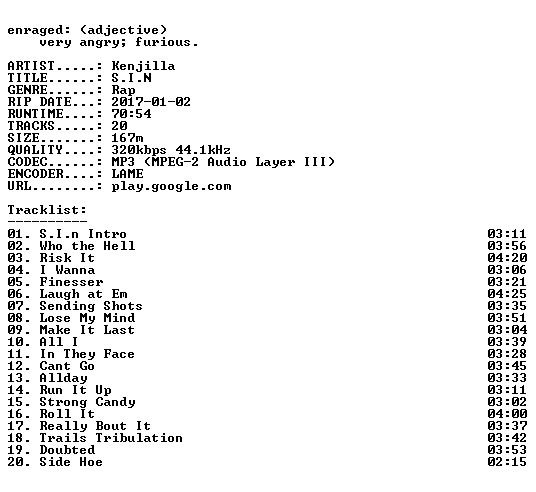 enraged: (adjective)
very angry; furious.

ARTIST.....: Kenjilla
TITLE......: S.I.N
GENRE......: Rap
RIP DATE...: 2017-01-02
RUNTIME....: 70:54
TRACKS.....: 20
SIZE.......: 167m
QUALITY....: 320kbps 44.1kHz
CODEC......: MP3 (MPEG-2 Audio Layer III)
ENCODER....: LAME
URL........: play.google.com

Tracklist:
----------
01. S.I.n Intro 03:11
02. Who the Hell 03:56
03. Risk It 04:20
04. I Wanna 03:06
05. Finesser 03:21
06. Laugh at Em 04:25
07. Sending Shots 03:35
08. Lose My Mind 03:51
09. Make It Last 03:04
10. All I 03:39
11. In They Face 03:28
12. Cant Go 03:45
13. Allday 03:33
14. Run It Up 03:11
15. Strong Candy 03:02
16. Roll It 04:00
17. Really Bout It 03:37
18. Trails Tribulation 03:42
19. Doubted 03:53
20. Side Hoe 02:15